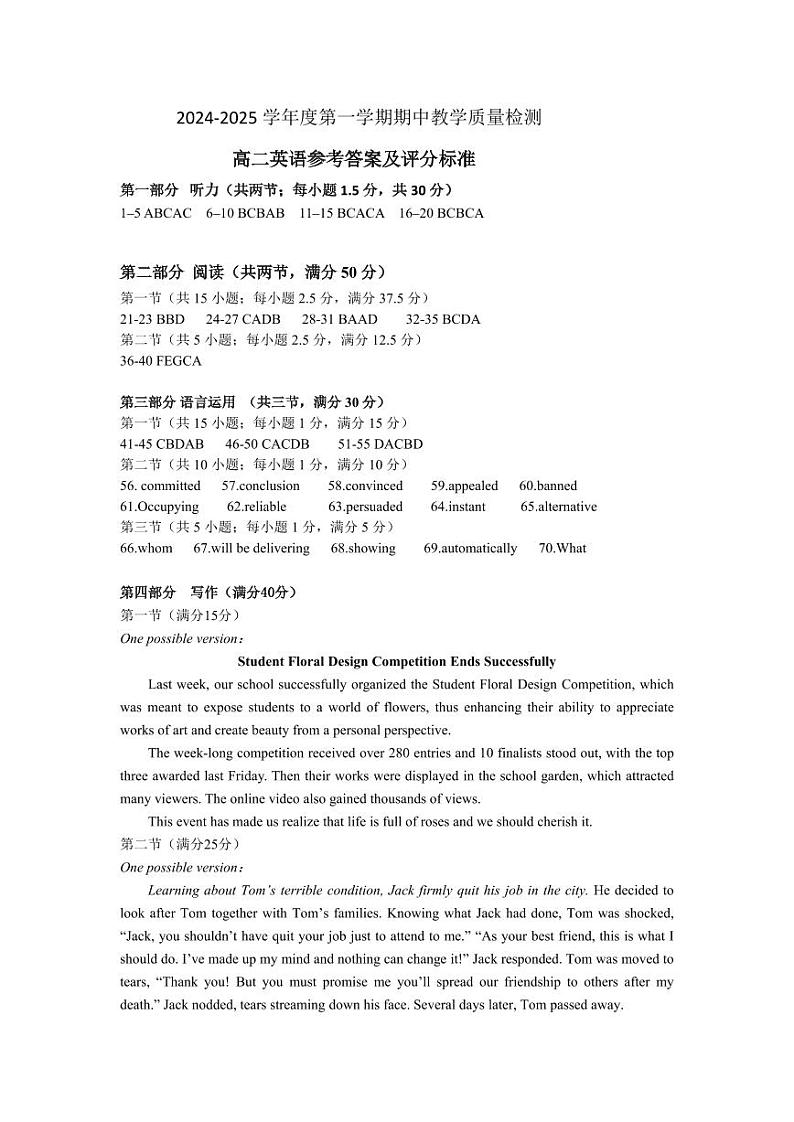 2024-2025 学年度第一学期期中教学质量检测

高二英语参考答案及评分标准

第一部分 听力（共两节；每小题 1.5 分，共 30 分）
1–5 ABCAC 6–10 BCBAB 11–15 BCACA 16–20 BCBCA

第二部分 阅读（共两节，满分 50 分）
第一节（共 15 小题；每小题 2.5 分，满分 37.5 分）
21-23 BBD 24-27 CADB 28-31 BAAD 32-35 BCDA
第二节（共 5 小题；每小题 2.5 分，满分 12.5 分）
36-40 FEGCA

第三部分 语言运用 （共三节，满分 30 分）
第一节（共 15 小题；每小题 1 分，满分 15 分）
41-45 CBDAB 46-50 CACDB 51-55 DACBD
第二节（共 10 小题；每小题 1 分，满分 10 分）
56. committed 57.conclusion 58.convinced 59.appealed 60.banned
61.Occupying 62.reliable 63.persuaded 64.instant 65.alternative
第三节（共 5 小题；每小题 1 分，满分 5 分）
66.whom 67.will be delivering 68.showing 69.automatically 70.What

第四部分 写作（满分40分）
第一节（满分15分）
One possible version：

Student Floral Design Competition Ends Successfully

Last week, our school successfully organized the Student Floral Design Competition, which was meant to expose students to a world of flowers, thus enhancing their ability to appreciate works of art and create beauty from a personal perspective.

The week-long competition received over 280 entries and 10 finalists stood out, with the top three awarded last Friday. Then their works were displayed in the school garden, which attracted many viewers. The online video also gained thousands of views.

This event has made us realize that life is full of roses and we should cherish it.

第二节（满分25分）
One possible version：

Learning about Tom's terrible condition, Jack firmly quit his job in the city. He decided to look after Tom together with Tom's families. Knowing what Jack had done, Tom was shocked, "Jack, you shouldn't have quit your job just to attend to me." "As your best friend, this is what I should do. I've made up my mind and nothing can change it!" Jack responded. Tom was moved to tears, "Thank you! But you must promise me you'll spread our friendship to others after my death." Jack nodded, tears streaming down his face. Several days later, Tom passed away.